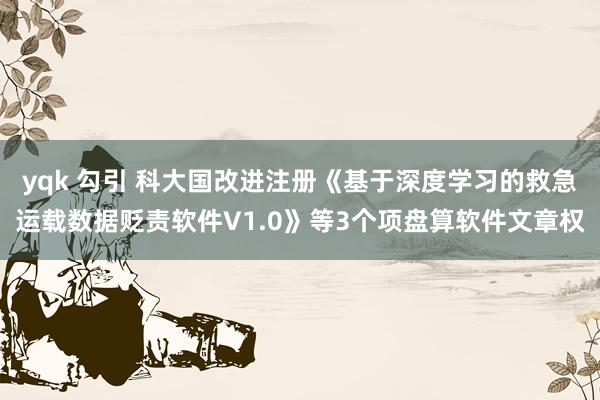 yqk 勾引 科大国改进注册《基于深度学习的救急运载数据贬责软件V1.0》等3个项盘算软件文章权